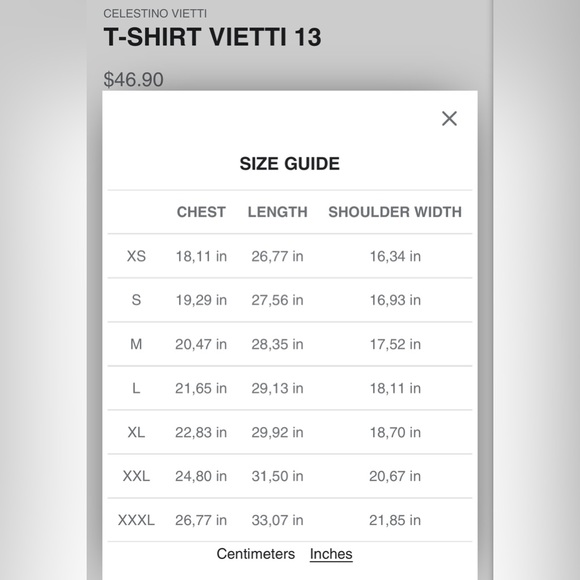 CELESTINO VIETTI
T-SHIRT VIETTI 13

$46.90

×

SIZE GUIDE

| | CHEST | LENGTH | SHOULDER WIDTH |
|---|---|---|---|
| XS | 18,11 in | 26,77 in | 16,34 in |
| S | 19,29 in | 27,56 in | 16,93 in |
| M | 20,47 in | 28,35 in | 17,52 in |
| L | 21,65 in | 29,13 in | 18,11 in |
| XL | 22,83 in | 29,92 in | 18,70 in |
| XXL | 24,80 in | 31,50 in | 20,67 in |
| XXXL | 26,77 in | 33,07 in | 21,85 in |

Centimeters Inches